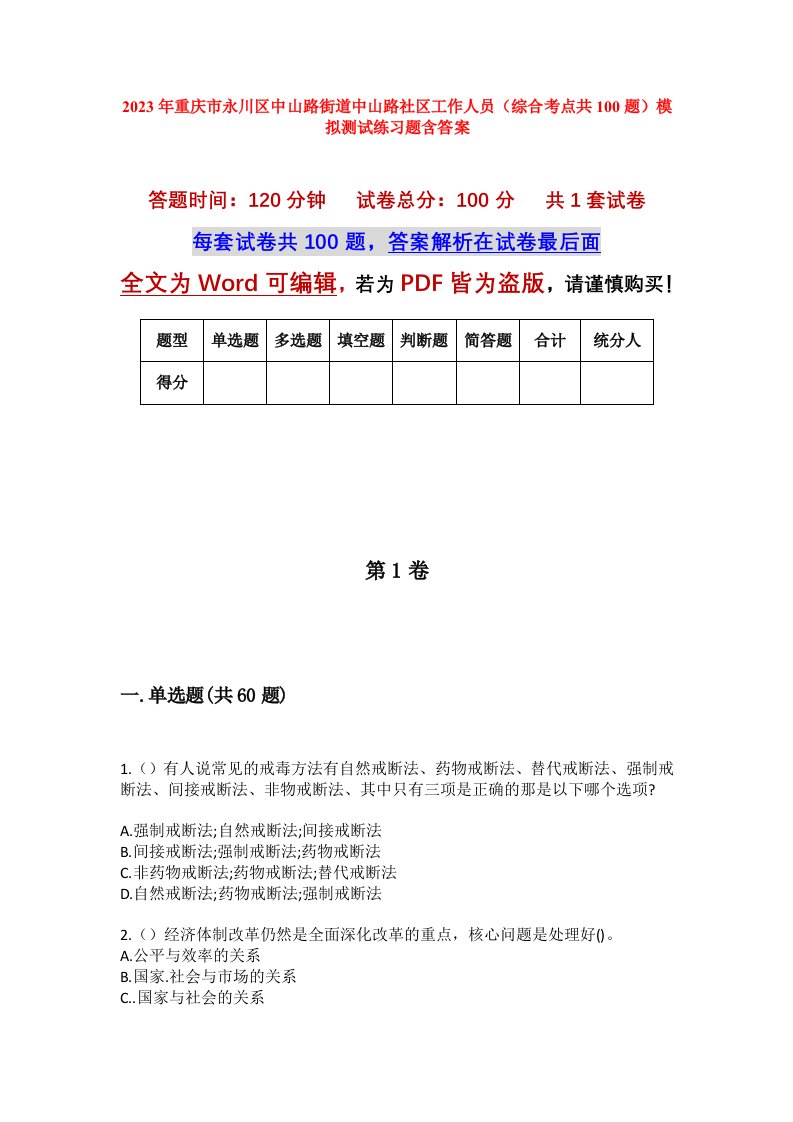 2023年重庆市永川区中山路街道中山路社区工作人员（综合考点共100题）模拟测试练习题含答案

答题时间：120分钟　试卷总分：100分　共1套试卷

每套试卷共100题，答案解析在试卷最后面

全文为Word可编辑，若为PDF皆为盗版，请谨慎购买！

| 题型 | 单选题 | 多选题 | 填空题 | 判断题 | 简答题 | 合计 | 统分人 |
|---|---|---|---|---|---|---|---|
| 得分 | | | | | | | |

第1卷

一.单选题(共60题)

1.（）有人说常见的戒毒方法有自然戒断法、药物戒断法、替代戒断法、强制戒断法、间接戒断法、非物戒断法、其中只有三项是正确的那是以下哪个选项?

A.强制戒断法;自然戒断法;间接戒断法
B.间接戒断法;强制戒断法;药物戒断法
C.非药物戒断法;药物戒断法;替代戒断法
D.自然戒断法;药物戒断法;强制戒断法

2.（）经济体制改革仍然是全面深化改革的重点，核心问题是处理好()。
A.公平与效率的关系
B.国家.社会与市场的关系
C..国家与社会的关系